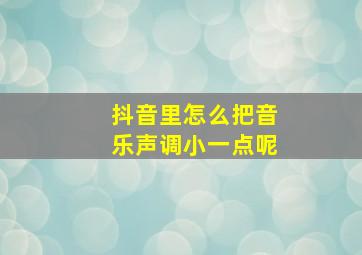 抖音里怎么把音乐声调小一点呢